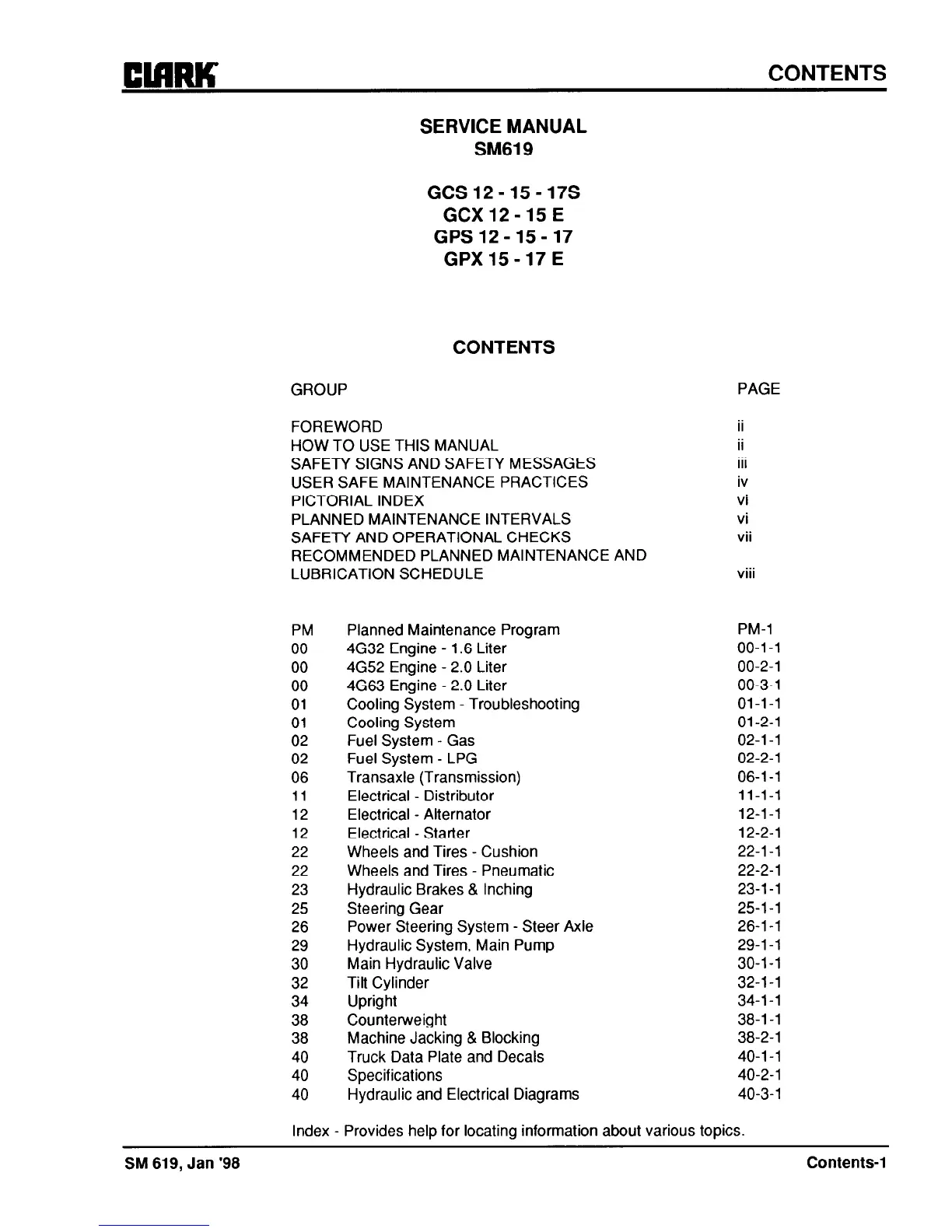 CLARK CONTENTS

SERVICE MANUAL
SM619

GCS 12 - 15 - 17S
GCX 12 - 15 E
GPS 12 - 15 - 17
GPX 15 - 17 E

CONTENTS

| GROUP | PAGE |
|---|---|
| FOREWORD | ii |
| HOW TO USE THIS MANUAL | ii |
| SAFETY SIGNS AND SAFETY MESSAGES | iii |
| USER SAFE MAINTENANCE PRACTICES | iv |
| PICTORIAL INDEX | vi |
| PLANNED MAINTENANCE INTERVALS | vi |
| SAFETY AND OPERATIONAL CHECKS | vii |
| RECOMMENDED PLANNED MAINTENANCE AND LUBRICATION SCHEDULE | viii |

| | | |
|---|---|---|
| PM | Planned Maintenance Program | PM-1 |
| 00 | 4G32 Engine - 1.6 Liter | 00-1-1 |
| 00 | 4G52 Engine - 2.0 Liter | 00-2-1 |
| 00 | 4G63 Engine - 2.0 Liter | 00-3-1 |
| 01 | Cooling System - Troubleshooting | 01-1-1 |
| 01 | Cooling System | 01-2-1 |
| 02 | Fuel System - Gas | 02-1-1 |
| 02 | Fuel System - LPG | 02-2-1 |
| 06 | Transaxle (Transmission) | 06-1-1 |
| 11 | Electrical - Distributor | 11-1-1 |
| 12 | Electrical - Alternator | 12-1-1 |
| 12 | Electrical - Starter | 12-2-1 |
| 22 | Wheels and Tires - Cushion | 22-1-1 |
| 22 | Wheels and Tires - Pneumatic | 22-2-1 |
| 23 | Hydraulic Brakes & Inching | 23-1-1 |
| 25 | Steering Gear | 25-1-1 |
| 26 | Power Steering System - Steer Axle | 26-1-1 |
| 29 | Hydraulic System, Main Pump | 29-1-1 |
| 30 | Main Hydraulic Valve | 30-1-1 |
| 32 | Tilt Cylinder | 32-1-1 |
| 34 | Upright | 34-1-1 |
| 38 | Counterweight | 38-1-1 |
| 38 | Machine Jacking & Blocking | 38-2-1 |
| 40 | Truck Data Plate and Decals | 40-1-1 |
| 40 | Specifications | 40-2-1 |
| 40 | Hydraulic and Electrical Diagrams | 40-3-1 |

Index - Provides help for locating information about various topics.

SM 619, Jan '98 Contents-1